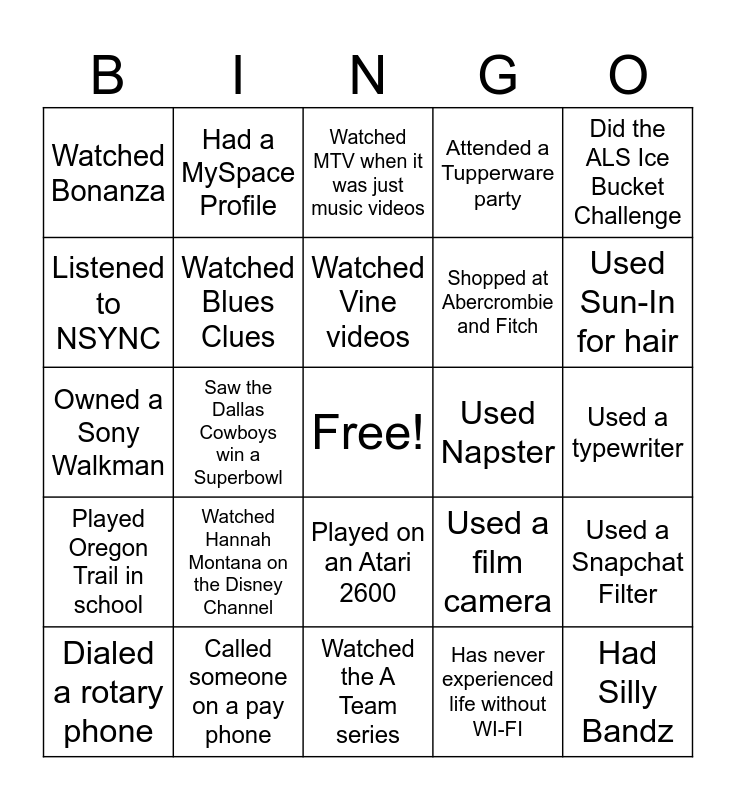 | B | I | N | G | O |
|---|---|---|---|---|
| Watched Bonanza | Had a MySpace Profile | Watched MTV when it was just music videos | Attended a Tupperware party | Did the ALS Ice Bucket Challenge |
| Listened to NSYNC | Watched Blues Clues | Watched Vine videos | Shopped at Abercrombie and Fitch | Used Sun-In for hair |
| Owned a Sony Walkman | Saw the Dallas Cowboys win a Superbowl | Free! | Used Napster | Used a typewriter |
| Played Oregon Trail in school | Watched Hannah Montana on the Disney Channel | Played on an Atari 2600 | Used a film camera | Used a Snapchat Filter |
| Dialed a rotary phone | Called someone on a pay phone | Watched the A Team series | Has never experienced life without WI-FI | Had Silly Bandz |